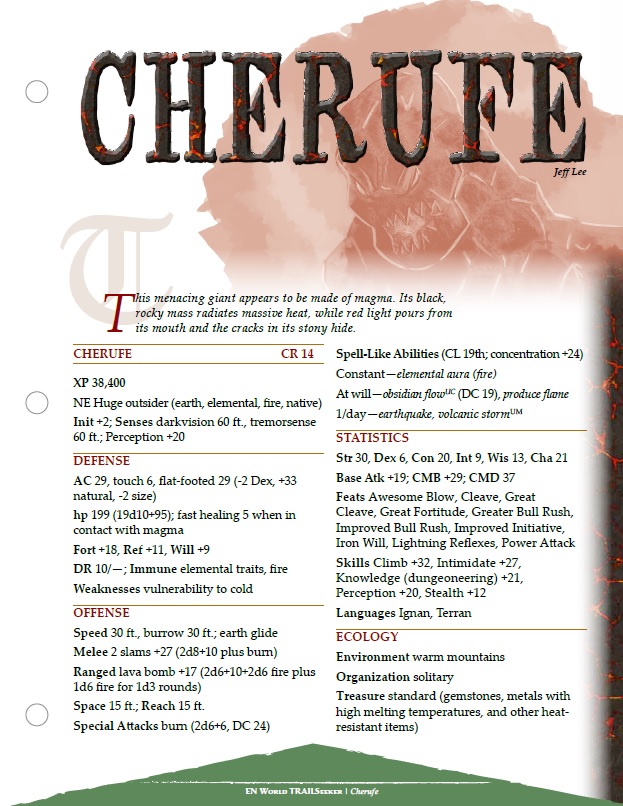 CHERUFE

Jeff Lee

This menacing giant appears to be made of magma. Its black, rocky mass radiates massive heat, while red light pours from its mouth and the cracks in its stony hide.

CHERUFE CR 14

XP 38,400

NE Huge outsider (earth, elemental, fire, native)

Init +2; Senses darkvision 60 ft., tremorsense 60 ft.; Perception +20

DEFENSE

AC 29, touch 6, flat-footed 29 (-2 Dex, +33 natural, -2 size)

hp 199 (19d10+95); fast healing 5 when in contact with magma

Fort +18, Ref +11, Will +9

DR 10/—; Immune elemental traits, fire

Weaknesses vulnerability to cold

OFFENSE

Speed 30 ft., burrow 30 ft.; earth glide

Melee 2 slams +27 (2d8+10 plus burn)

Ranged lava bomb +17 (2d6+10+2d6 fire plus 1d6 fire for 1d3 rounds)

Space 15 ft.; Reach 15 ft.

Special Attacks burn (2d6+6, DC 24)

Spell-Like Abilities (CL 19th; concentration +24)

Constant—elemental aura (fire)

At will—obsidian flow$^{UC}$ (DC 19), produce flame

1/day—earthquake, volcanic storm$^{UM}$

STATISTICS

Str 30, Dex 6, Con 20, Int 9, Wis 13, Cha 21

Base Atk +19; CMB +29; CMD 37

Feats Awesome Blow, Cleave, Great Cleave, Great Fortitude, Greater Bull Rush, Improved Bull Rush, Improved Initiative, Iron Will, Lightning Reflexes, Power Attack

Skills Climb +32, Intimidate +27, Knowledge (dungeoneering) +21, Perception +20, Stealth +12

Languages Ignan, Terran

ECOLOGY

Environment warm mountains

Organization solitary

Treasure standard (gemstones, metals with high melting temperatures, and other heat-resistant items)

EN World TRAILSeeker | Cherufe